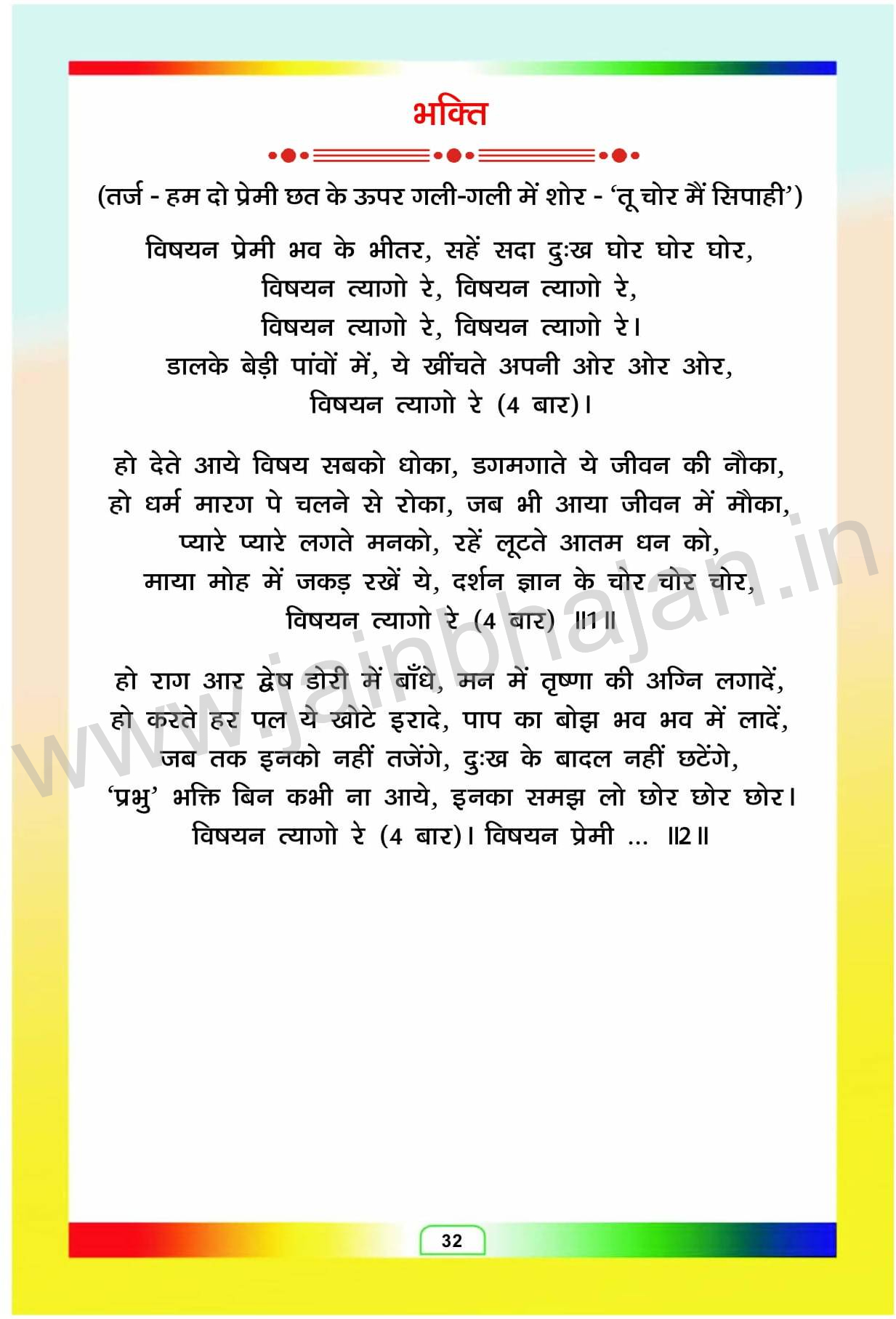 भक्ति

(तर्ज - हम दो प्रेमी छत के ऊपर गली-गली में शोर - 'तू चोर मैं सिपाही')

विषयन प्रेमी भव के भीतर, सहें सदा दुःख घोर घोर घोर,
विषयन त्यागो रे, विषयन त्यागो रे,
विषयन त्यागो रे, विषयन त्यागो रे।
डालके बेड़ी पांवों में, ये खींचते अपनी ओर ओर ओर,
विषयन त्यागो रे (4 बार)।

हो देते आये विषय सबको धोका, डगमगाते ये जीवन की नौका,
हो धर्म मारग पे चलने से रोका, जब भी आया जीवन में मौका,
प्यारे प्यारे लगते मनको, रहें लूटते आतम धन को,
माया मोह में जकड़ रखें ये, दर्शन ज्ञान के चोर चोर चोर,
विषयन त्यागो रे (4 बार) ॥1॥

हो राग आर द्वेष डोरी में बाँधे, मन में तृष्णा की अग्नि लगादें,
हो करते हर पल ये खोटे इरादे, पाप का बोझ भव भव में लादें,
जब तक इनको नहीं तजेंगे, दुःख के बादल नहीं छटेंगे,
'प्रभु' भक्ति बिन कभी ना आये, इनका समझ लो छोर छोर छोर।
विषयन त्यागो रे (4 बार)। विषयन प्रेमी ... ॥2॥

www.jainbhajan.in

32